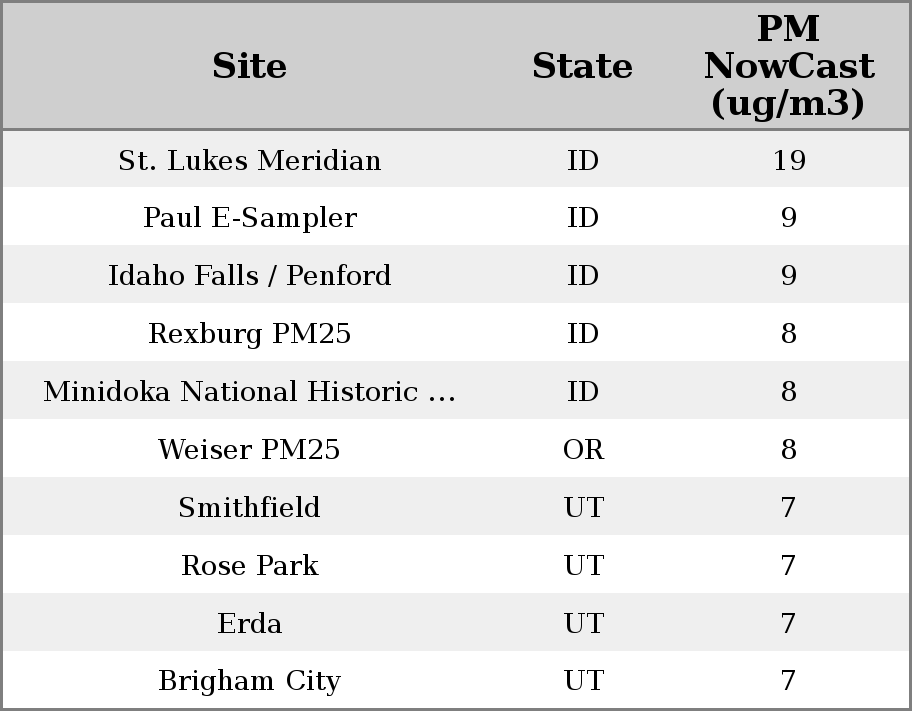 | Site | State | PM NowCast (ug/m3) |
|---|---|---|
| St. Lukes Meridian | ID | 19 |
| Paul E-Sampler | ID | 9 |
| Idaho Falls / Penford | ID | 9 |
| Rexburg PM25 | ID | 8 |
| Minidoka National Historic ... | ID | 8 |
| Weiser PM25 | OR | 8 |
| Smithfield | UT | 7 |
| Rose Park | UT | 7 |
| Erda | UT | 7 |
| Brigham City | UT | 7 |